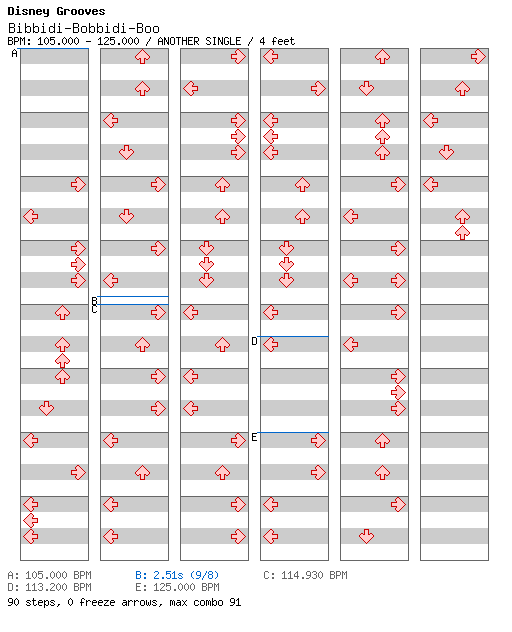 Disney Grooves
Bibbidi-Bobbidi-Boo
BPM: 105.000 - 125.000 / ANOTHER SINGLE / 4 feet

A
B
C
D
E

A: 105.000 BPM B: 2.51s (9/8) C: 114.930 BPM
D: 113.200 BPM E: 125.000 BPM
90 steps, 0 freeze arrows, max combo 91